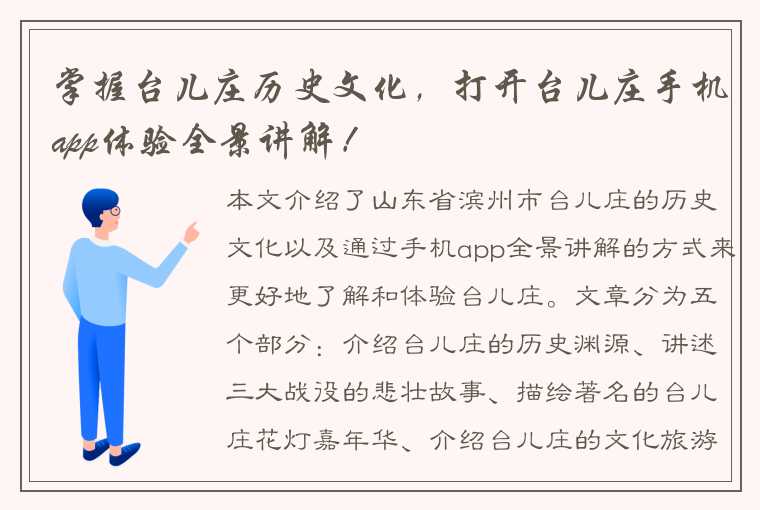 掌握台儿庄历史文化，打开台儿庄手机app体验全景讲解！

本文介绍了山东省滨州市台儿庄的历史文化以及通过手机app全景讲解的方式来更好地了解和体验台儿庄。文章分为五个部分：介绍台儿庄的历史渊源、讲述三大战役的悲壮故事、描绘著名的台儿庄花灯嘉年华、介绍台儿庄的文化旅游